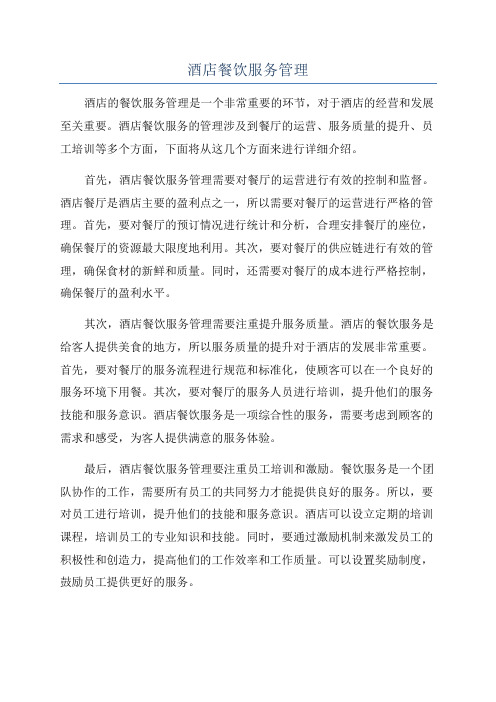 酒店餐饮服务管理

酒店的餐饮服务管理是一个非常重要的环节，对于酒店的经营和发展至关重要。酒店餐饮服务的管理涉及到餐厅的运营、服务质量的提升、员工培训等多个方面，下面将从这几个方面来进行详细介绍。

首先，酒店餐饮服务管理需要对餐厅的运营进行有效的控制和监督。酒店餐厅是酒店主要的盈利点之一，所以需要对餐厅的运营进行严格的管理。首先，要对餐厅的预订情况进行统计和分析，合理安排餐厅的座位，确保餐厅的资源最大限度地利用。其次，要对餐厅的供应链进行有效的管理，确保食材的新鲜和质量。同时，还需要对餐厅的成本进行严格控制，确保餐厅的盈利水平。

其次，酒店餐饮服务管理需要注重提升服务质量。酒店的餐饮服务是给客人提供美食的地方，所以服务质量的提升对于酒店的发展非常重要。首先，要对餐厅的服务流程进行规范和标准化，使顾客可以在一个良好的服务环境下用餐。其次，要对餐厅的服务人员进行培训，提升他们的服务技能和服务意识。酒店餐饮服务是一项综合性的服务，需要考虑到顾客的需求和感受，为客人提供满意的服务体验。

最后，酒店餐饮服务管理要注重员工培训和激励。餐饮服务是一个团队协作的工作，需要所有员工的共同努力才能提供良好的服务。所以，要对员工进行培训，提升他们的技能和服务意识。酒店可以设立定期的培训课程，培训员工的专业知识和技能。同时，要通过激励机制来激发员工的积极性和创造力，提高他们的工作效率和工作质量。可以设置奖励制度，鼓励员工提供更好的服务。